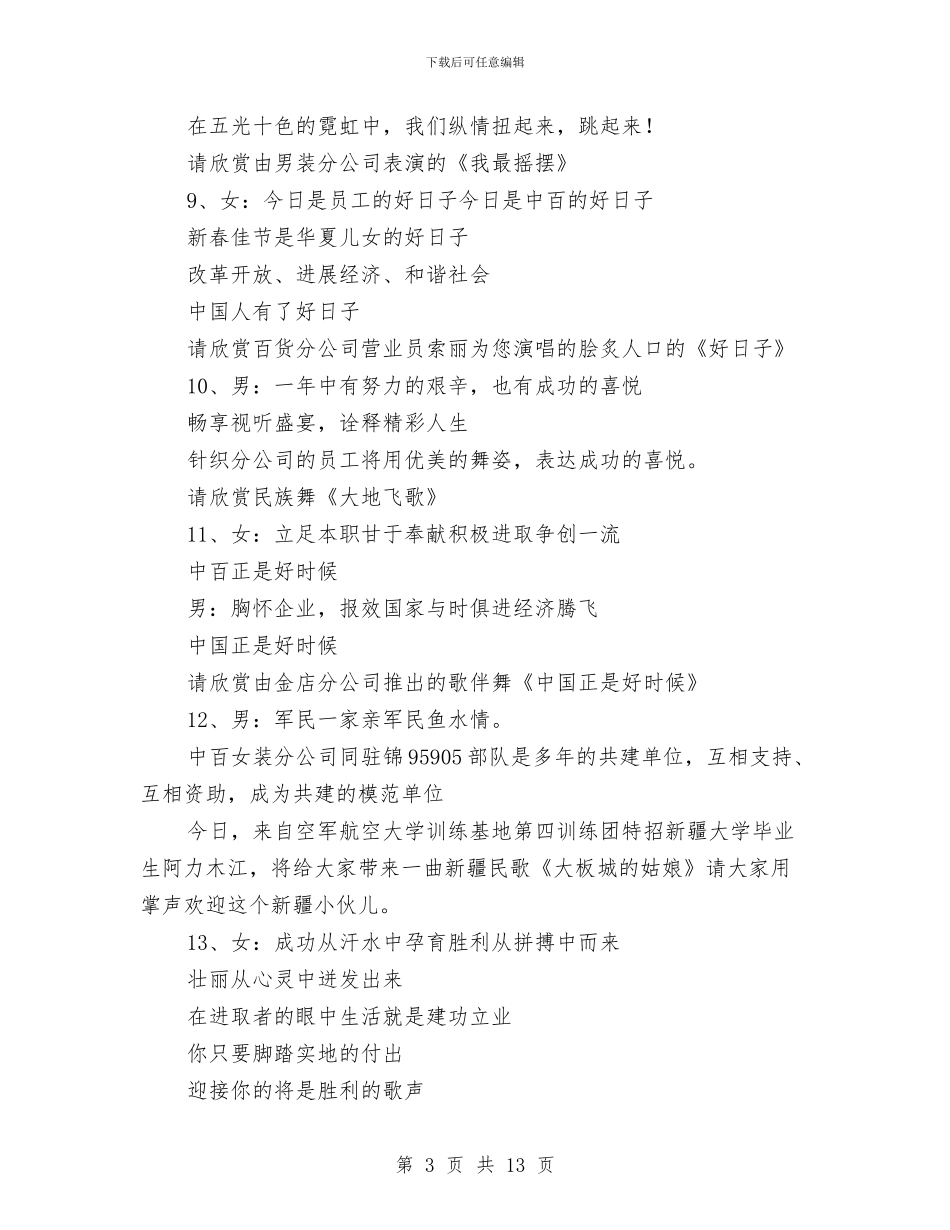 下载后可任意编辑

在五光十色的霓虹中，我们纵情扭起来，跳起来！

请欣赏由男装分公司表演的《我最摇摆》

9、女：今日是员工的好日子今日是中百的好日子

新春佳节是华夏儿女的好日子

改革开放、进展经济、和谐社会

中国人有了好日子

请欣赏百货分公司营业员索丽为您演唱的脍炙人口的《好日子》

10、男：一年中有努力的艰辛，也有成功的喜悦

畅享视听盛宴，诠释精彩人生

针织分公司的员工将用优美的舞姿，表达成功的喜悦。

请欣赏民族舞《大地飞歌》

11、女：立足本职甘于奉献积极进取争创一流

中百正是好时候

男：胸怀企业，报效国家与时俱进经济腾飞

中国正是好时候

请欣赏由金店分公司推出的歌伴舞《中国正是好时候》

12、男：军民一家亲军民鱼水情。

中百女装分公司同驻锦95905部队是多年的共建单位，互相支持、互相资助，成为共建的模范单位

今日，来自空军航空大学训练基地第四训练团特招新疆大学毕业生阿力木江，将给大家带来一曲新疆民歌《大板城的姑娘》请大家用掌声欢迎这个新疆小伙儿。

13、女：成功从汗水中孕育胜利从拼搏中而来

壮丽从心灵中迸发出来

在进取者的眼中生活就是建功立业

你只要脚踏实地的付出

迎接你的将是胜利的歌声

第 3 页 共 13 页